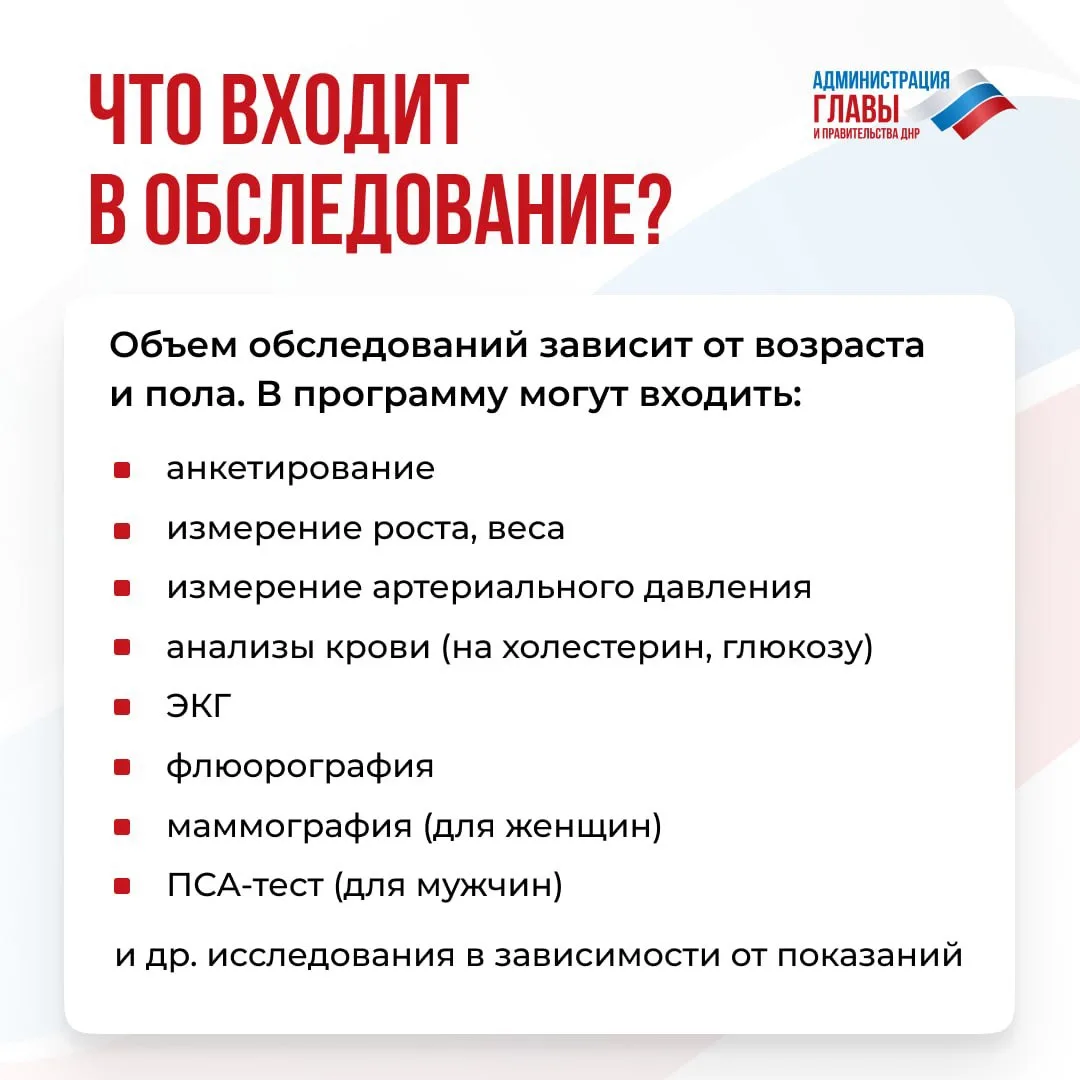 ЧТО ВХОДИТ
В ОБСЛЕДОВАНИЕ?

АДМИНИСТРАЦИЯ
ГЛАВЫ
И ПРАВИТЕЛЬСТВА ДНР

Объем обследований зависит от возраста и пола. В программу могут входить:

• анкетирование
• измерение роста, веса
• измерение артериального давления
• анализы крови (на холестерин, глюкозу)
• ЭКГ
• флюорография
• маммография (для женщин)
• ПСА-тест (для мужчин)

и др. исследования в зависимости от показаний